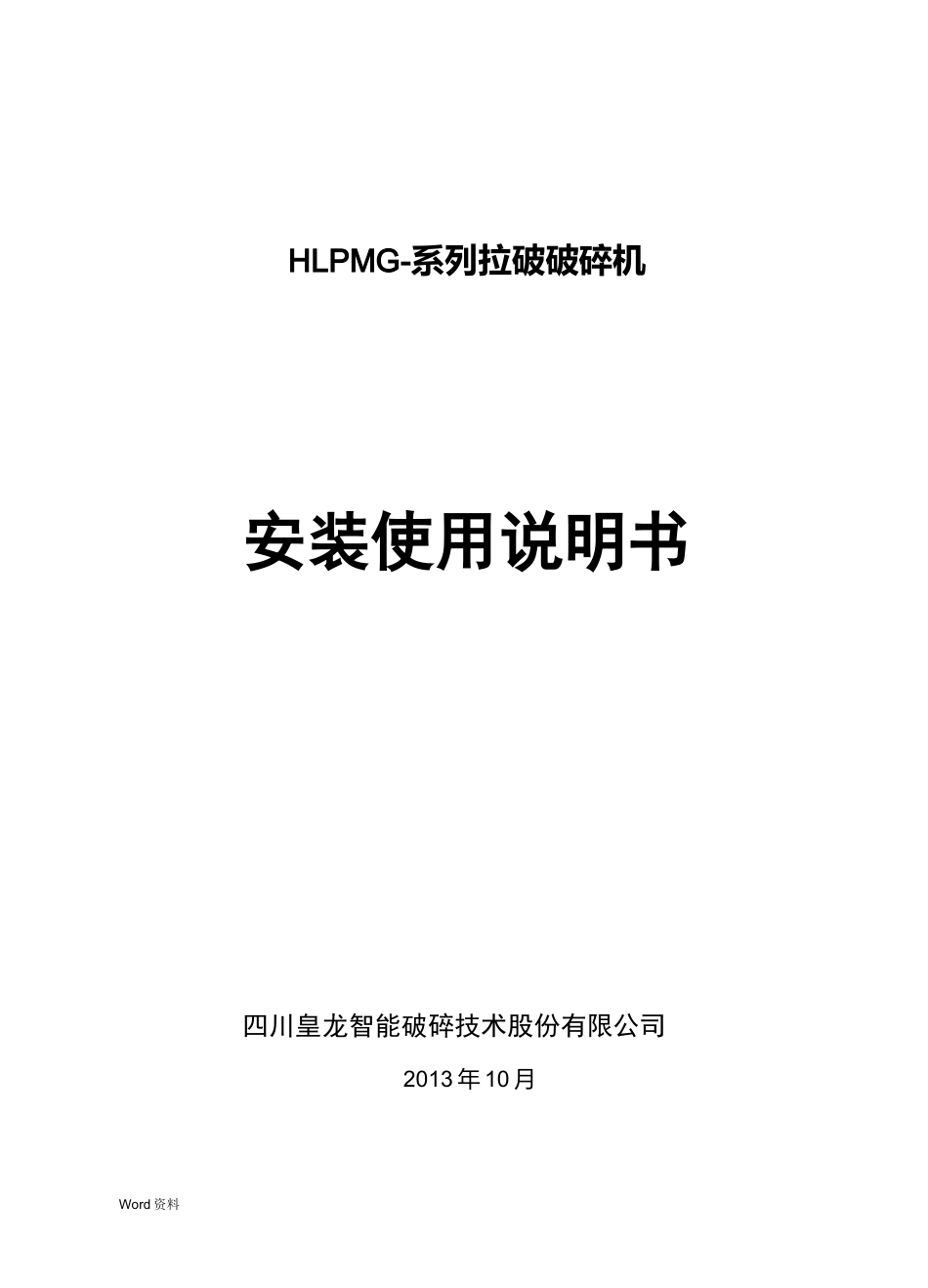 HLPMG-系列拉破破碎机

安装使用说明书

四川皇龙智能破碎技术股份有限公司

2013年10月

Word资料